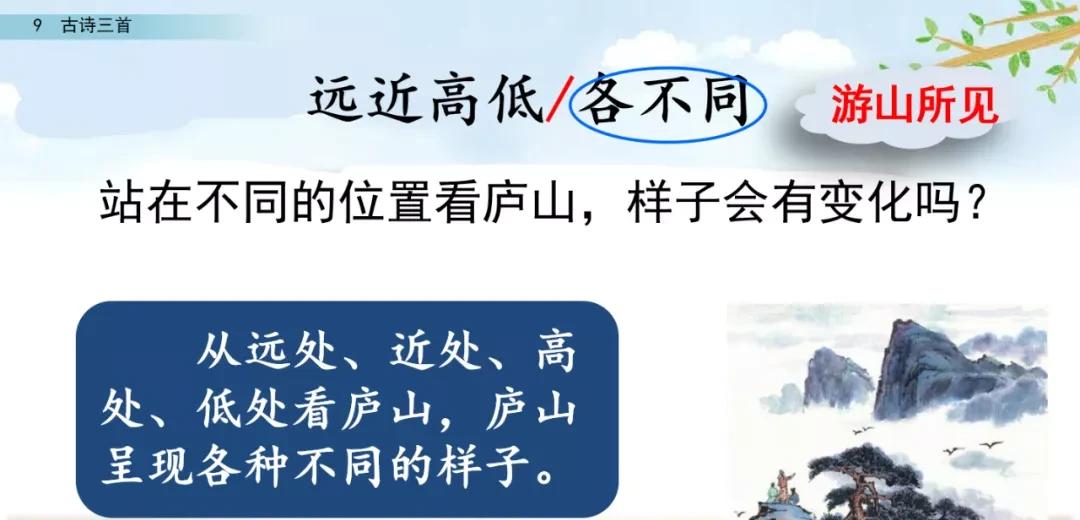 9 古诗三首

远近高低/各不同

游山所见

站在不同的位置看庐山，样子会有变化吗？

从远处、近处、高处、低处看庐山，庐山呈现各种不同的样子。